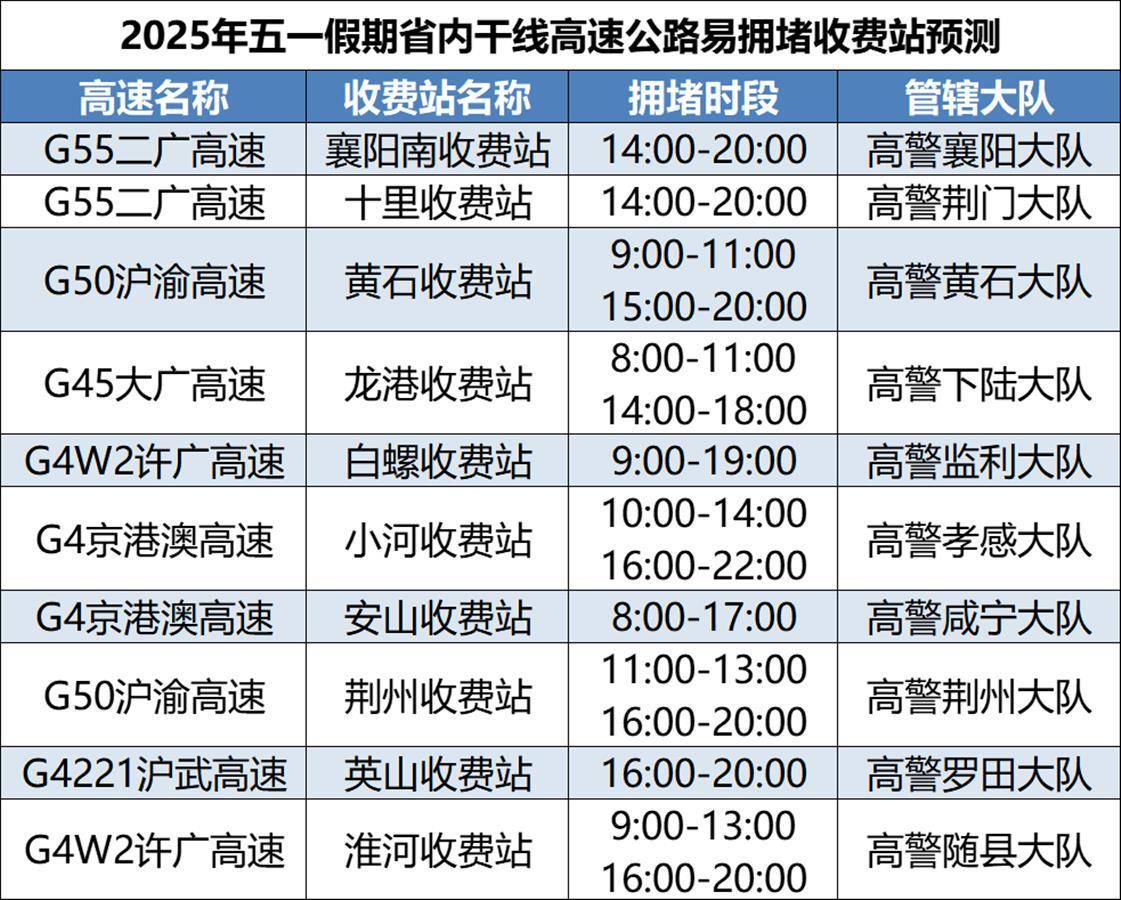 2025年五一假期省内干线高速公路易拥堵收费站预测

| 高速名称 | 收费站名称 | 拥堵时段 | 管辖大队 |
|---|---|---|---|
| G55二广高速 | 襄阳南收费站 | 14:00-20:00 | 高警襄阳大队 |
| G55二广高速 | 十里收费站 | 14:00-20:00 | 高警荆门大队 |
| G50沪渝高速 | 黄石收费站 | 9:00-11:00 15:00-20:00 | 高警黄石大队 |
| G45大广高速 | 龙港收费站 | 8:00-11:00 14:00-18:00 | 高警下陆大队 |
| G4W2许广高速 | 白螺收费站 | 9:00-19:00 | 高警监利大队 |
| G4京港澳高速 | 小河收费站 | 10:00-14:00 16:00-22:00 | 高警孝感大队 |
| G4京港澳高速 | 安山收费站 | 8:00-17:00 | 高警咸宁大队 |
| G50沪渝高速 | 荆州收费站 | 11:00-13:00 16:00-20:00 | 高警荆州大队 |
| G4221沪武高速 | 英山收费站 | 16:00-20:00 | 高警罗田大队 |
| G4W2许广高速 | 淮河收费站 | 9:00-13:00 16:00-20:00 | 高警随县大队 |